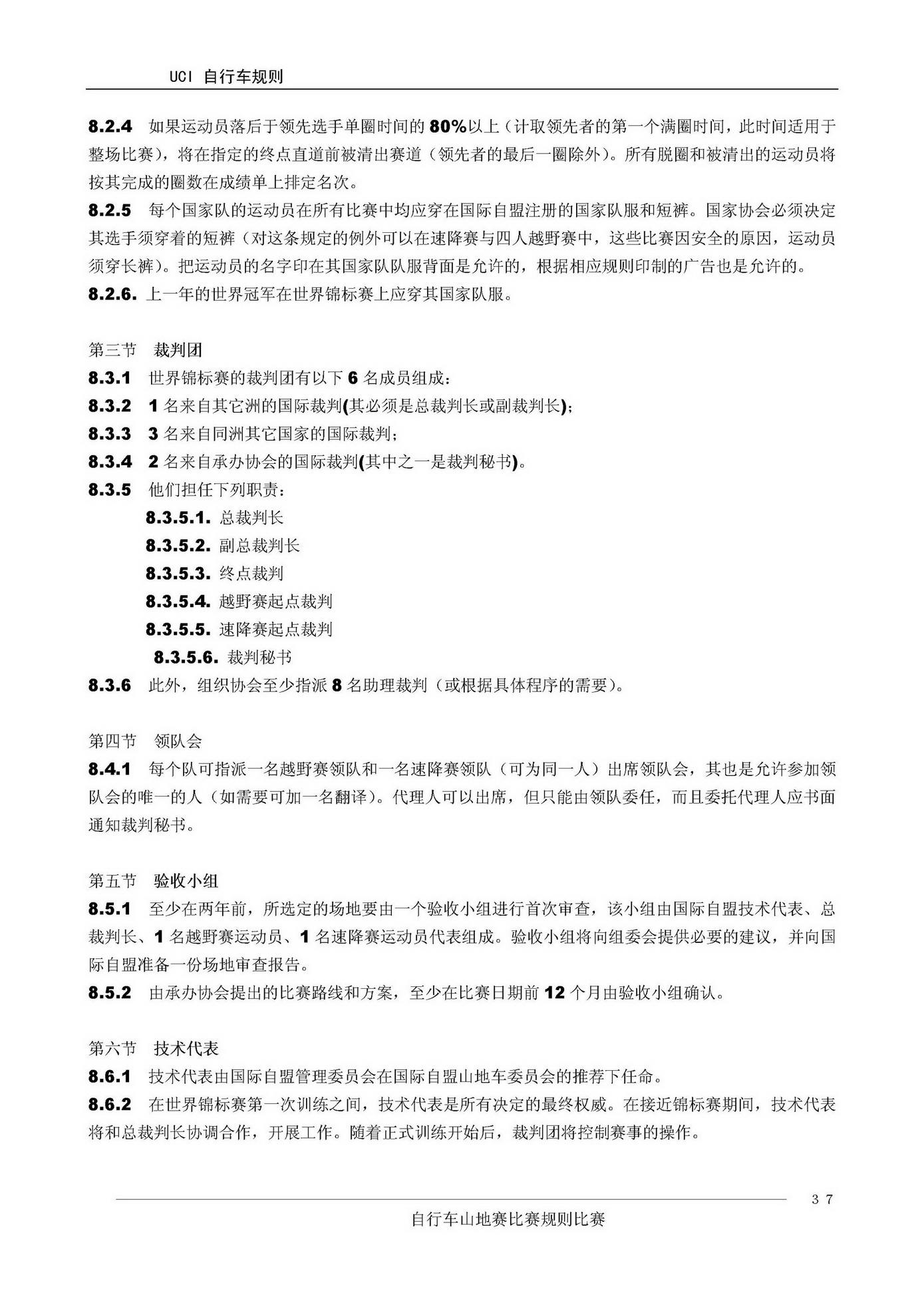 UCI 自行车规则

8.2.4 如果运动员落后于领先选手单圈时间的 80%以上（计取领先者的第一个满圈时间，此时间适用于整场比赛），将在指定的终点直道前被清出赛道（领先者的最后一圈除外）。所有脱圈和被清出的运动员将按其完成的圈数在成绩单上排定名次。

8.2.5 每个国家队的运动员在所有比赛中均应穿在国际自盟注册的国家队服和短裤。国家协会必须决定其选手须穿着的短裤（对这条规定的例外可以在速降赛与四人越野赛中，这些比赛因安全的原因，运动员须穿长裤）。把运动员的名字印在其国家队队服背面是允许的，根据相应规则印制的广告也是允许的。

8.2.6. 上一年的世界冠军在世界锦标赛上应穿其国家队服。

第三节 裁判团

8.3.1 世界锦标赛的裁判团有以下 6 名成员组成：

8.3.2 1 名来自其它洲的国际裁判(其必须是总裁判长或副裁判长)；

8.3.3 3 名来自同洲其它国家的国际裁判；

8.3.4 2 名来自承办协会的国际裁判(其中之一是裁判秘书)。

8.3.5 他们担任下列职责：

8.3.5.1. 总裁判长

8.3.5.2. 副总裁判长

8.3.5.3. 终点裁判

8.3.5.4. 越野赛起点裁判

8.3.5.5. 速降赛起点裁判

8.3.5.6. 裁判秘书

8.3.6 此外，组织协会至少指派 8 名助理裁判（或根据具体程序的需要）。

第四节 领队会

8.4.1 每个队可指派一名越野赛领队和一名速降赛领队（可为同一人）出席领队会，其也是允许参加领队会的唯一的人（如需要可加一名翻译）。代理人可以出席，但只能由领队委任，而且委托代理人应书面通知裁判秘书。

第五节 验收小组

8.5.1 至少在两年前，所选定的场地要由一个验收小组进行首次审查，该小组由国际自盟技术代表、总裁判长、1 名越野赛运动员、1 名速降赛运动员代表组成。验收小组将向组委会提供必要的建议，并向国际自盟准备一份场地审查报告。

8.5.2 由承办协会提出的比赛路线和方案，至少在比赛日期前 12 个月由验收小组确认。

第六节 技术代表

8.6.1 技术代表由国际自盟管理委员会在国际自盟山地车委员会的推荐下任命。

8.6.2 在世界锦标赛第一次训练之间，技术代表是所有决定的最终权威。在接近锦标赛期间，技术代表将和总裁判长协调合作，开展工作。随着正式训练开始后，裁判团将控制赛事的操作。

37

自行车山地赛比赛规则比赛